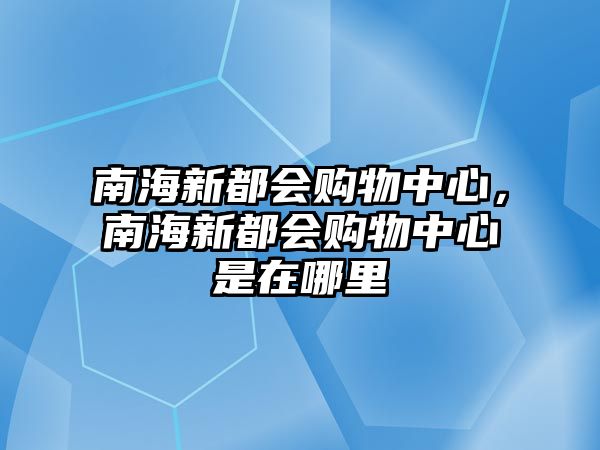 南海新都会购物中心，南海新都会购物中心是在哪里